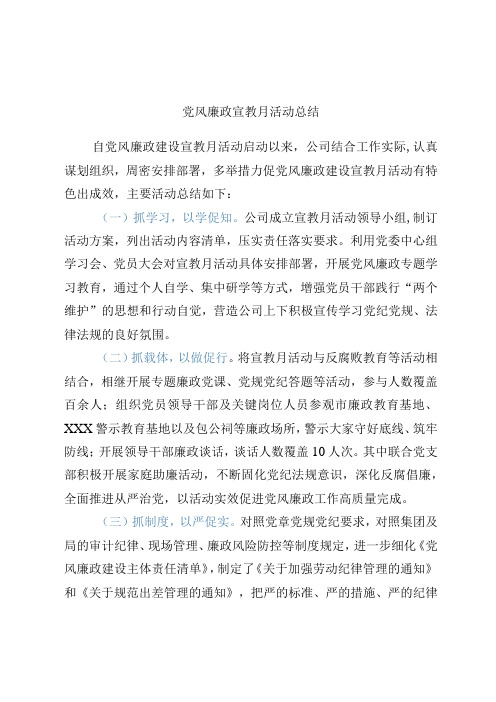 党风廉政宣教月活动总结

自党风廉政建设宣教月活动启动以来，公司结合工作实际，认真谋划组织，周密安排部署，多举措力促党风廉政建设宣教月活动有特色出成效，主要活动总结如下：

（一）抓学习，以学促知。公司成立宣教月活动领导小组，制订活动方案，列出活动内容清单，压实责任落实要求。利用党委中心组学习会、党员大会对宣教月活动具体安排部署，开展党风廉政专题学习教育，通过个人自学、集中研学等方式，增强党员干部践行“两个维护”的思想和行动自觉，营造公司上下积极宣传学习党纪党规、法律法规的良好氛围。

（二）抓载体，以做促行。将宣教月活动与反腐败教育等活动相结合，相继开展专题廉政党课、党规党纪答题等活动，参与人数覆盖百余人；组织党员领导干部及关键岗位人员参观市廉政教育基地、XXX警示教育基地以及包公祠等廉政场所，警示大家守好底线、筑牢防线；开展领导干部廉政谈话，谈话人数覆盖10人次。其中联合党支部积极开展家庭助廉活动，不断固化党纪法规意识，深化反腐倡廉，全面推进从严治党，以活动实效促进党风廉政工作高质量完成。

（三）抓制度，以严促实。对照党章党规党纪要求，对照集团及局的审计纪律、现场管理、廉政风险防控等制度规定，进一步细化《党风廉政建设主体责任清单》，制定了《关于加强劳动纪律管理的通知》和《关于规范出差管理的通知》，把严的标准、严的措施、严的纪律